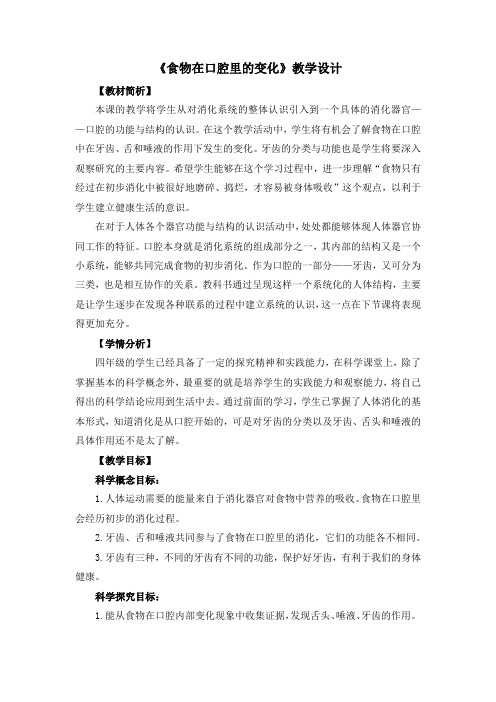 《食物在口腔里的变化》教学设计

【教材简析】

本课的教学将学生从对消化系统的整体认识引入到一个具体的消化器官——口腔的功能与结构的认识。在这个教学活动中，学生将有机会了解食物在口腔中在牙齿、舌和唾液的作用下发生的变化。牙齿的分类与功能也是学生将要深入观察研究的主要内容。希望学生能够在这个学习过程中，进一步理解“食物只有经过在初步消化中被很好地磨碎、捣烂，才容易被身体吸收”这个观点，以利于学生建立健康生活的意识。

在对于人体各个器官功能与结构的认识活动中，处处都能够体现人体器官协同工作的特征。口腔本身就是消化系统的组成部分之一，其内部的结构又是一个小系统，能够共同完成食物的初步消化。作为口腔的一部分——牙齿，又可分为三类，也是相互协作的关系。教科书通过呈现这样一个系统化的人体结构，主要是让学生逐步在发现各种联系的过程中建立系统的认识，这一点在下节课将表现得更加充分。

【学情分析】

四年级的学生已经具备了一定的探究精神和实践能力，在科学课堂上，除了掌握基本的科学概念外，最重要的就是培养学生的实践能力和观察能力，将自己得出的科学结论应用到生活中去。通过前面的学习，学生已掌握了人体消化的基本形式，知道消化是从口腔开始的，可是对牙齿的分类以及牙齿、舌头和唾液的具体作用还不是太了解。

【教学目标】

科学概念目标：

1.人体运动需要的能量来自于消化器官对食物中营养的吸收。食物在口腔里会经历初步的消化过程。

2.牙齿、舌和唾液共同参与了食物在口腔里的消化，它们的功能各不相同。

3.牙齿有三种，不同的牙齿有不同的功能，保护好牙齿，有利于我们的身体健康。

科学探究目标：

1.能从食物在口腔内部变化现象中收集证据，发现舌头、唾液、牙齿的作用。